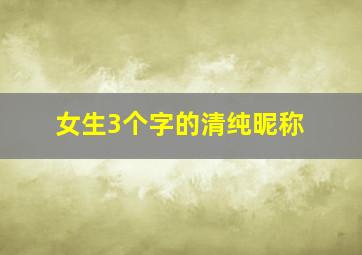 女生3个字的清纯昵称